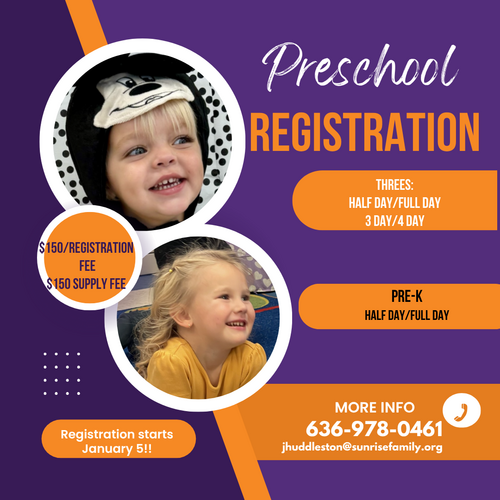 Preschool
REGISTRATION

THREES:
HALF DAY/FULL DAY
3 DAY/4 DAY

$150/REGISTRATION FEE
$150 SUPPLY FEE

PRE-K
HALF DAY/FULL DAY

Registration starts January 5!!

MORE INFO
636-978-0461
jhuddleston@sunrisefamily.org